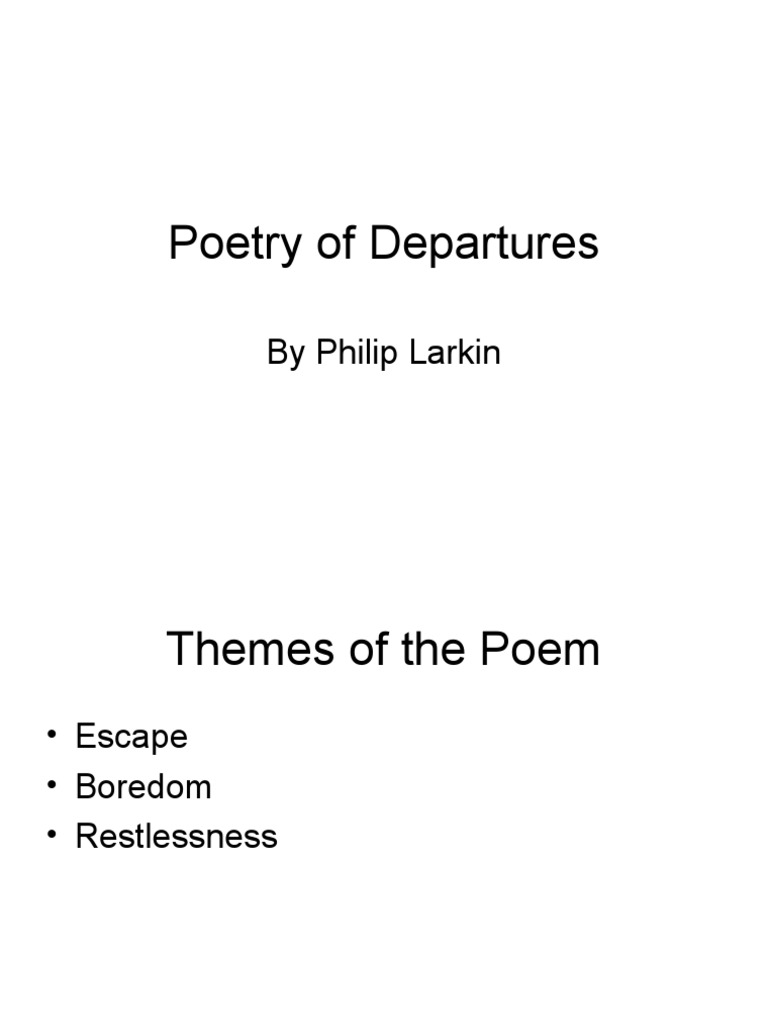 Poetry of Departures

By Philip Larkin

Themes of the Poem

• Escape
• Boredom
• Restlessness